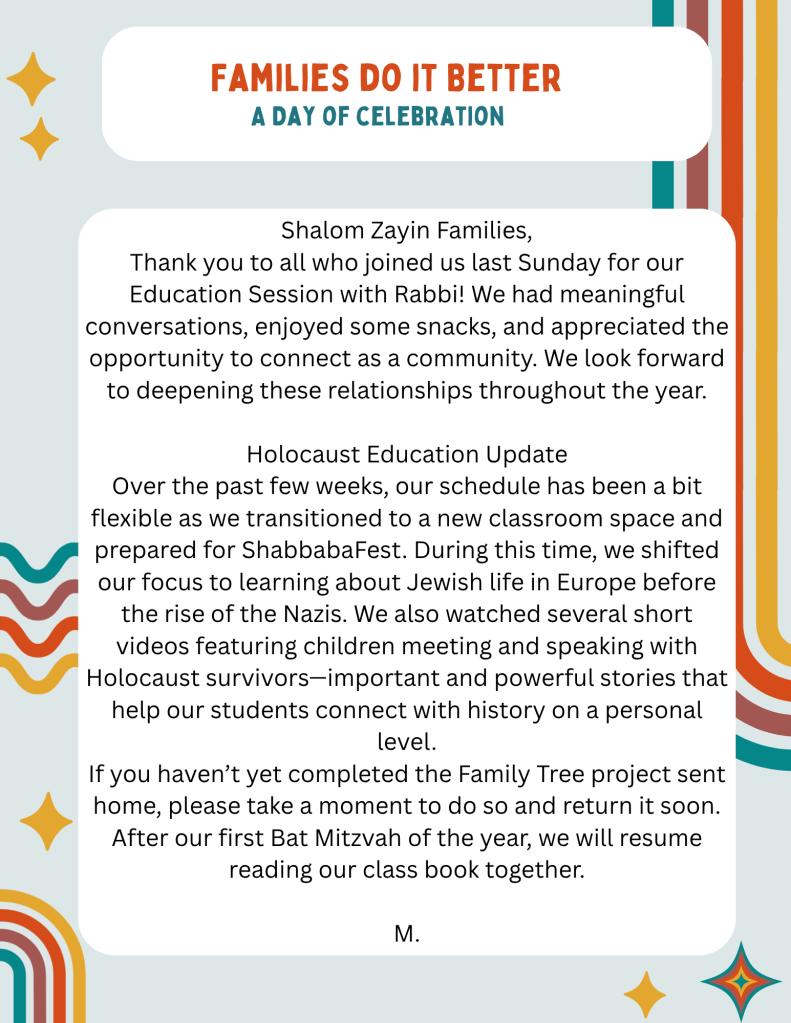 FAMILIES DO IT BETTER
A DAY OF CELEBRATION

Shalom Zayin Families,
Thank you to all who joined us last Sunday for our Education Session with Rabbi! We had meaningful conversations, enjoyed some snacks, and appreciated the opportunity to connect as a community. We look forward to deepening these relationships throughout the year.

Holocaust Education Update
Over the past few weeks, our schedule has been a bit flexible as we transitioned to a new classroom space and prepared for ShabbabaFest. During this time, we shifted our focus to learning about Jewish life in Europe before the rise of the Nazis. We also watched several short videos featuring children meeting and speaking with Holocaust survivors—important and powerful stories that help our students connect with history on a personal level.
If you haven't yet completed the Family Tree project sent home, please take a moment to do so and return it soon. After our first Bat Mitzvah of the year, we will resume reading our class book together.

M.